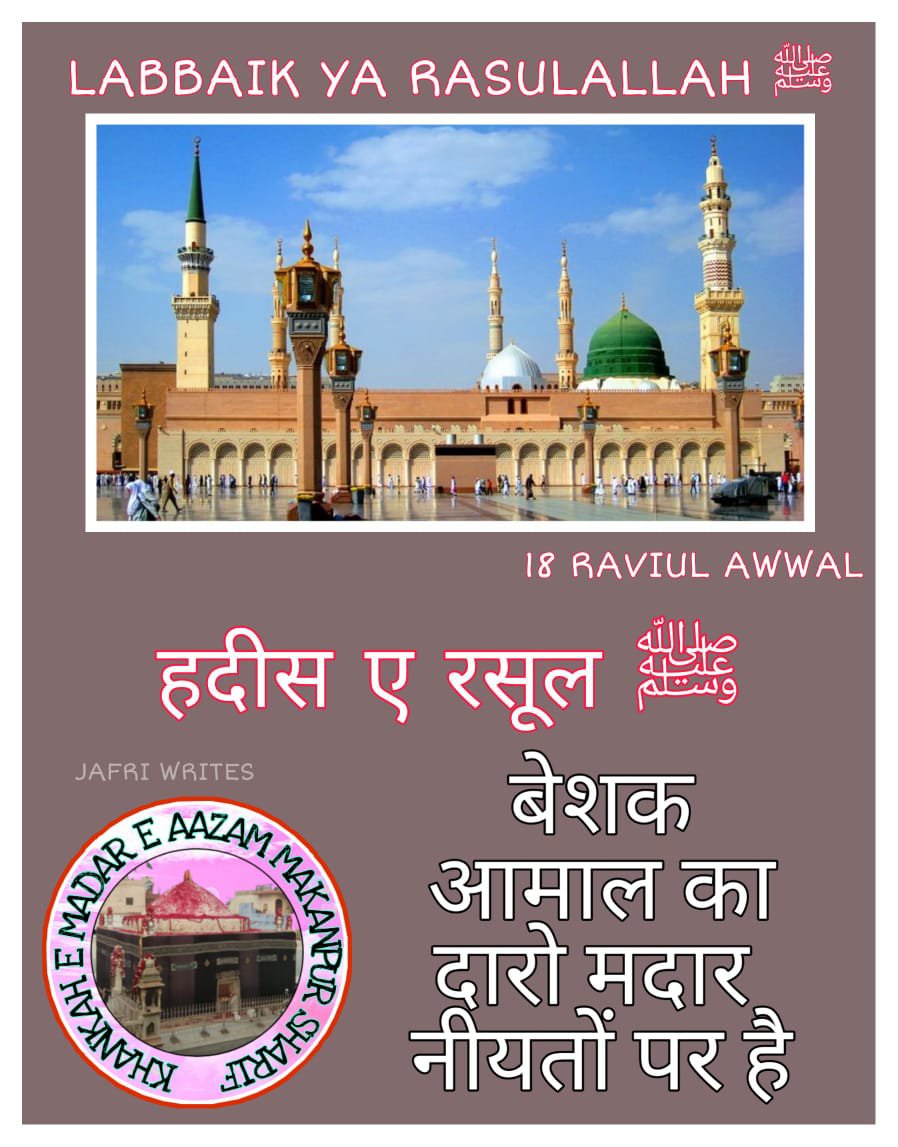 LABBAIK YA RASULALLAH ﷺ

18 RAVIUL AWWAL

हदीस ए रसूल ﷺ

JAFRI WRITES

KHANKAH E MADAR E AAZAM MAKANPUR SHARIF

बेशक आमाल का दारो मदार नीयतों पर है